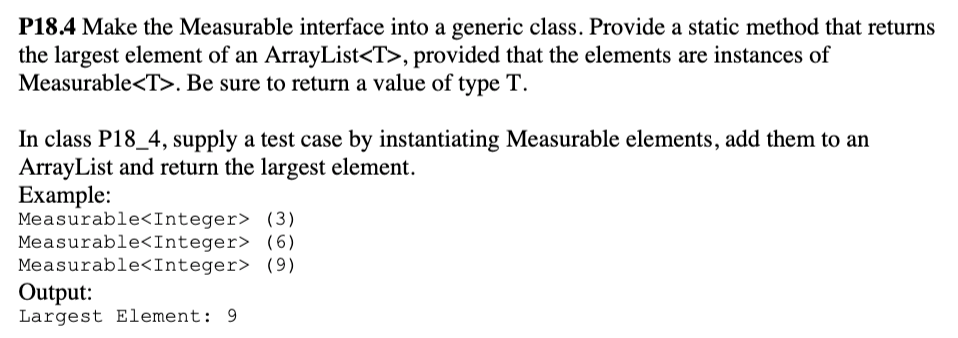 P18.4 Make the Measurable interface into a generic class. Provide a static method that returns the largest element of an ArrayList<T>, provided that the elements are instances of Measurable<T>. Be sure to return a value of type T.

In class P18_4, supply a test case by instantiating Measurable elements, add them to an ArrayList and return the largest element.
Example:
Measurable<Integer> (3)
Measurable<Integer> (6)
Measurable<Integer> (9)
Output:
Largest Element: 9